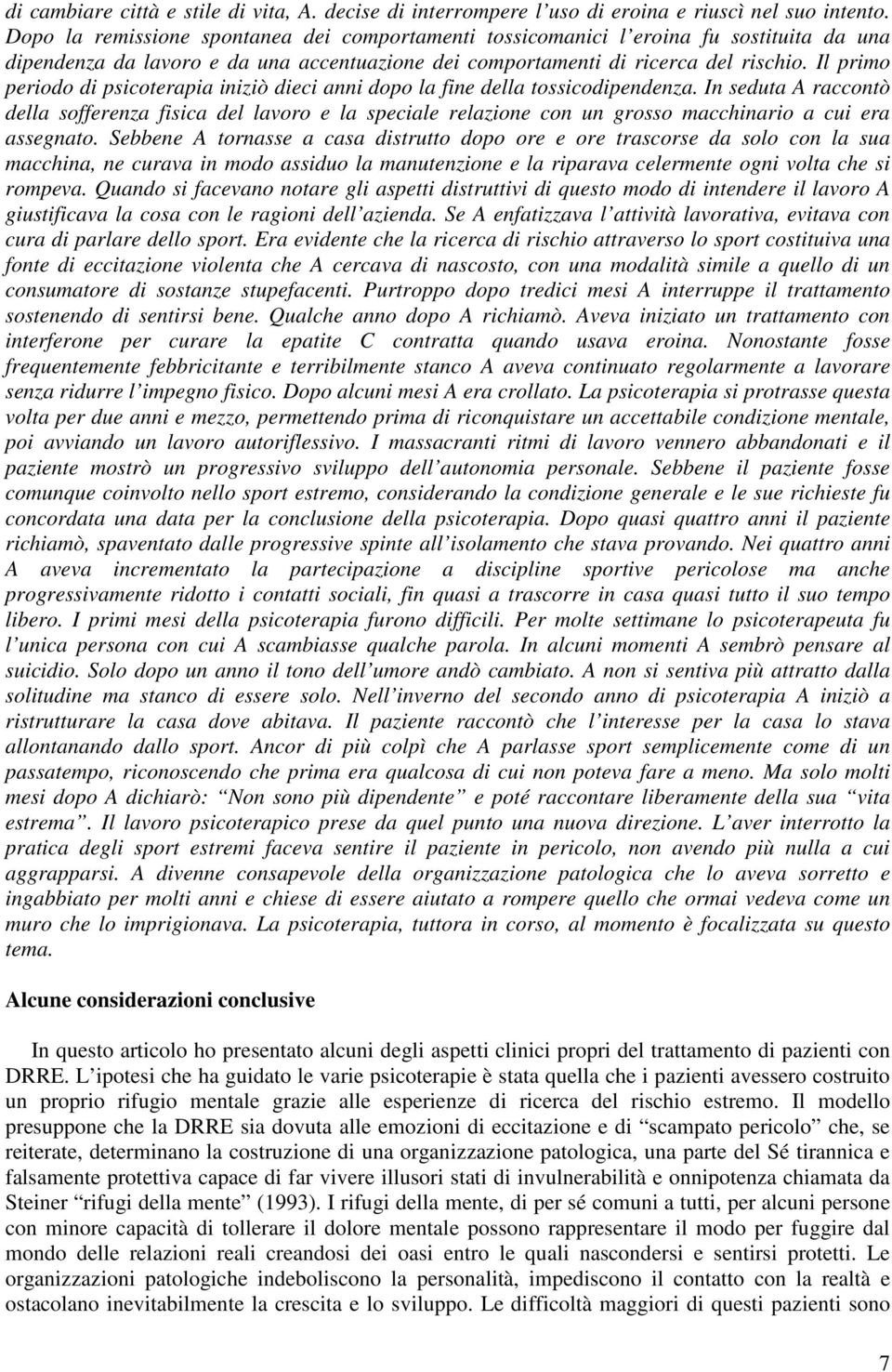 di cambiare città e stile di vita, A. decise di interrompere l'uso di eroina e riuscì nel suo intento. Dopo la remissione spontanea dei comportamenti tossicomanici l'eroina fu sostituita da una dipendenza da lavoro e da una accentuazione dei comportamenti di ricerca del rischio. Il primo periodo di psicoterapia iniziò dieci anni dopo la fine della tossicodipendenza. In seduta A raccontò della sofferenza fisica del lavoro e la speciale relazione con un grosso macchinario a cui era assegnato. Sebbene A tornasse a casa distrutto dopo ore e ore trascorse da solo con la sua macchina, ne curava in modo assiduo la manutenzione e la riparava celermente ogni volta che si rompeva. Quando si facevano notare gli aspetti distruttivi di questo modo di intendere il lavoro A giustificava la cosa con le ragioni dell'azienda. Se A enfatizzava l'attività lavorativa, evitava con cura di parlare dello sport. Era evidente che la ricerca di rischio attraverso lo sport costituiva una fonte di eccitazione violenta che A cercava di nascosto, con una modalità simile a quello di un consumatore di sostanze stupefacenti. Purtroppo dopo tredici mesi A interruppe il trattamento sostenendo di sentirsi bene. Qualche anno dopo A richiamò. Aveva iniziato un trattamento con interferone per curare la epatite C contratta quando usava eroina. Nonostante fosse frequentemente febbricitante e terribilmente stanco A aveva continuato regolarmente a lavorare senza ridurre l'impegno fisico. Dopo alcuni mesi A era crollato. La psicoterapia si protrasse questa volta per due anni e mezzo, permettendo prima di riconquistare un accettabile condizione mentale, poi avviando un lavoro autoriflessivo. I massacranti ritmi di lavoro vennero abbandonati e il paziente mostrò un progressivo sviluppo dell'autonomia personale. Sebbene il paziente fosse comunque coinvolto nello sport estremo, considerando la condizione generale e le sue richieste fu concordata una data per la conclusione della psicoterapia. Dopo quasi quattro anni il paziente richiamò, spaventato dalle progressive spinte all'isolamento che stava provando. Nei quattro anni A aveva incrementato la partecipazione a discipline sportive pericolose ma anche progressivamente ridotto i contatti sociali, fin quasi a trascorre in casa quasi tutto il suo tempo libero. I primi mesi della psicoterapia furono difficili. Per molte settimane lo psicoterapeuta fu l'unica persona con cui A scambiasse qualche parola. In alcuni momenti A sembrò pensare al suicidio. Solo dopo un anno il tono dell'umore andò cambiato. A non si sentiva più attratto dalla solitudine ma stanco di essere solo. Nell'inverno del secondo anno di psicoterapia A iniziò a ristrutturare la casa dove abitava. Il paziente raccontò che l'interesse per la casa lo stava allontanando dallo sport. Ancor di più colpì che A parlasse sport semplicemente come di un passatempo, riconoscendo che prima era qualcosa di cui non poteva fare a meno. Ma solo molti mesi dopo A dichiarò: "Non sono più dipendente" e poté raccontare liberamente della sua "vita estrema". Il lavoro psicoterapico prese da quel punto una nuova direzione. L'aver interrotto la pratica degli sport estremi faceva sentire il paziente in pericolo, non avendo più nulla a cui aggrapparsi. A divenne consapevole della organizzazione patologica che lo aveva sorretto e ingabbiato per molti anni e chiese di essere aiutato a rompere quello che ormai vedeva come un muro che lo imprigionava. La psicoterapia, tuttora in corso, al momento è focalizzata su questo tema.

Alcune considerazioni conclusive

In questo articolo ho presentato alcuni degli aspetti clinici propri del trattamento di pazienti con DRRE. L'ipotesi che ha guidato le varie psicoterapie è stata quella che i pazienti avessero costruito un proprio rifugio mentale grazie alle esperienze di ricerca del rischio estremo. Il modello presuppone che la DRRE sia dovuta alle emozioni di eccitazione e di "scampato pericolo" che, se reiterate, determinano la costruzione di una organizzazione patologica, una parte del Sé tirannica e falsamente protettiva capace di far vivere illusori stati di invulnerabilità e onnipotenza chiamata da Steiner "rifugi della mente" (1993). I rifugi della mente, di per sé comuni a tutti, per alcuni persone con minore capacità di tollerare il dolore mentale possono rappresentare il modo per fuggire dal mondo delle relazioni reali creandosi dei oasi entro le quali nascondersi e sentirsi protetti. Le organizzazioni patologiche indeboliscono la personalità, impediscono il contatto con la realtà e ostacolano inevitabilmente la crescita e lo sviluppo. Le difficoltà maggiori di questi pazienti sono

7